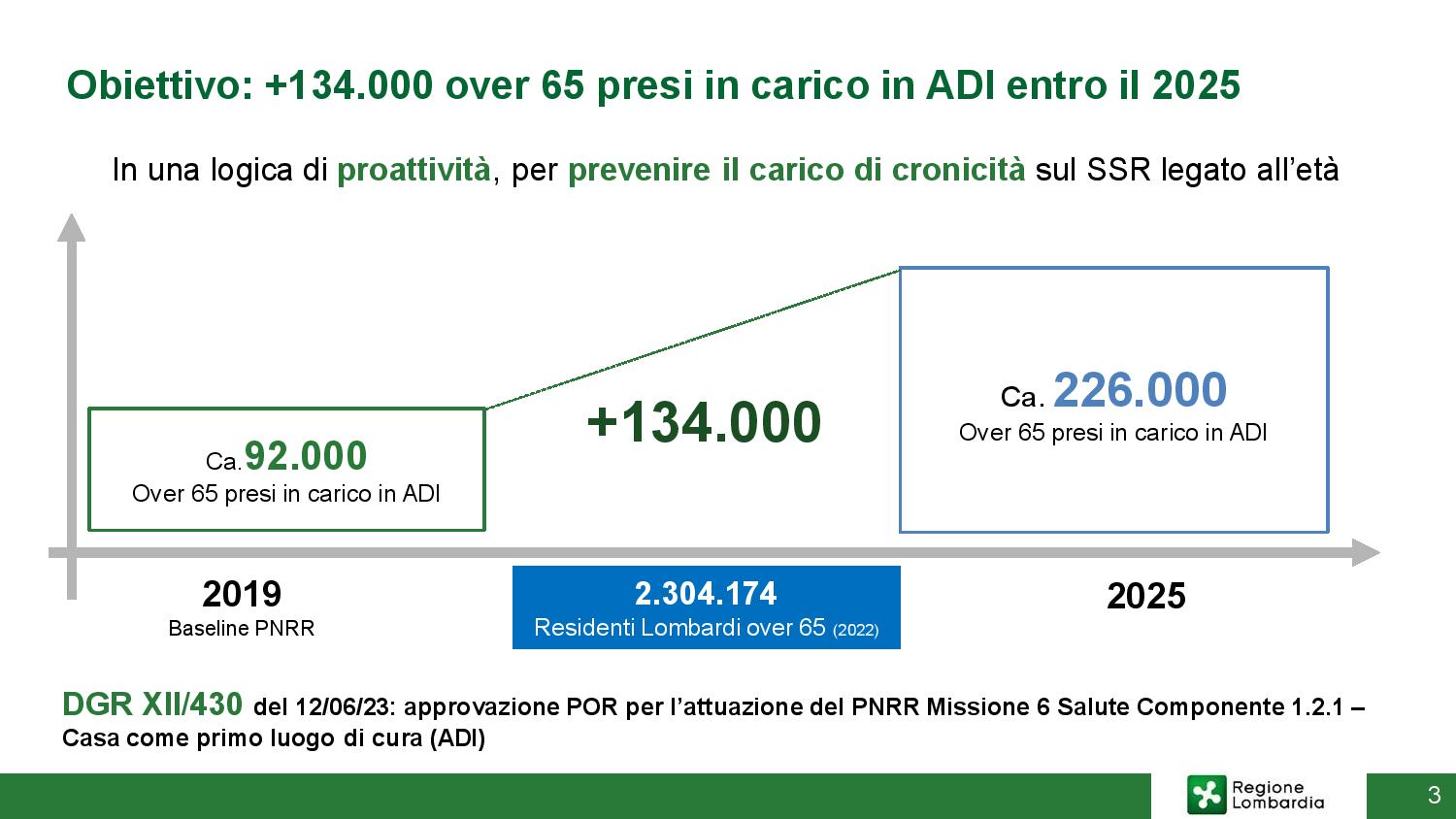 Obiettivo: +134.000 over 65 presi in carico in ADI entro il 2025

In una logica di proattività, per prevenire il carico di cronicità sul SSR legato all'età

Ca.92.000
Over 65 presi in carico in ADI

+134.000

Ca. 226.000
Over 65 presi in carico in ADI

2019
Baseline PNRR

2.304.174
Residenti Lombardi over 65 (2022)

2025

DGR XII/430 del 12/06/23: approvazione POR per l'attuazione del PNRR Missione 6 Salute Componente 1.2.1 – Casa come primo luogo di cura (ADI)

Regione Lombardia

3